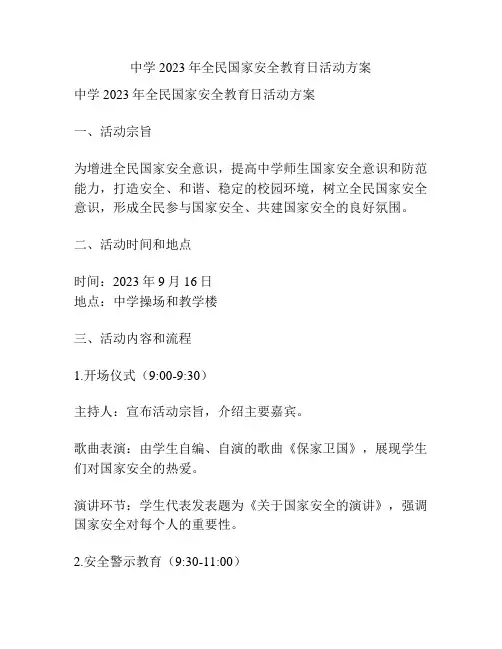 中学 2023 年全民国家安全教育日活动方案

中学 2023 年全民国家安全教育日活动方案

一、活动宗旨

为增进全民国家安全意识，提高中学师生国家安全意识和防范能力，打造安全、和谐、稳定的校园环境，树立全民国家安全意识，形成全民参与国家安全、共建国家安全的良好氛围。

二、活动时间和地点

时间：2023 年 9 月 16 日
地点：中学操场和教学楼

三、活动内容和流程

1.开场仪式（9:00-9:30）

主持人：宣布活动宗旨，介绍主要嘉宾。

歌曲表演：由学生自编、自演的歌曲《保家卫国》，展现学生们对国家安全的热爱。

演讲环节：学生代表发表题为《关于国家安全的演讲》，强调国家安全对每个人的重要性。

2.安全警示教育（9:30-11:00）